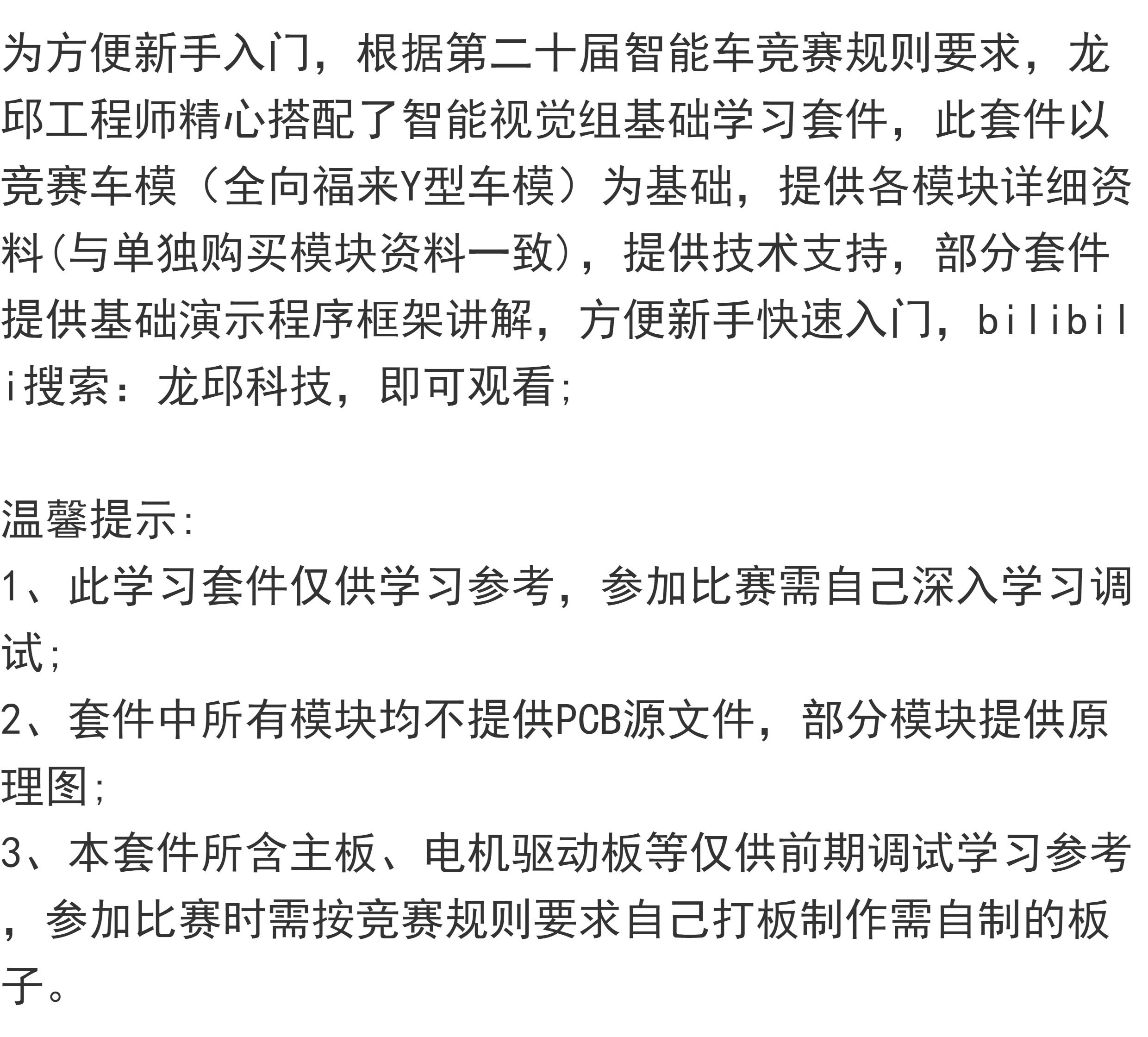 为方便新手入门，根据第二十届智能车竞赛规则要求，龙邱工程师精心搭配了智能视觉组基础学习套件，此套件以竞赛车模（全向福来Y型车模）为基础，提供各模块详细资料(与单独购买模块资料一致)，提供技术支持，部分套件提供基础演示程序框架讲解，方便新手快速入门，bilibili搜索：龙邱科技，即可观看;

温馨提示:
1、此学习套件仅供学习参考，参加比赛需自己深入学习调试;
2、套件中所有模块均不提供PCB源文件，部分模块提供原理图;
3、本套件所含主板、电机驱动板等仅供前期调试学习参考，参加比赛时需按竞赛规则要求自己打板制作需自制的板子。